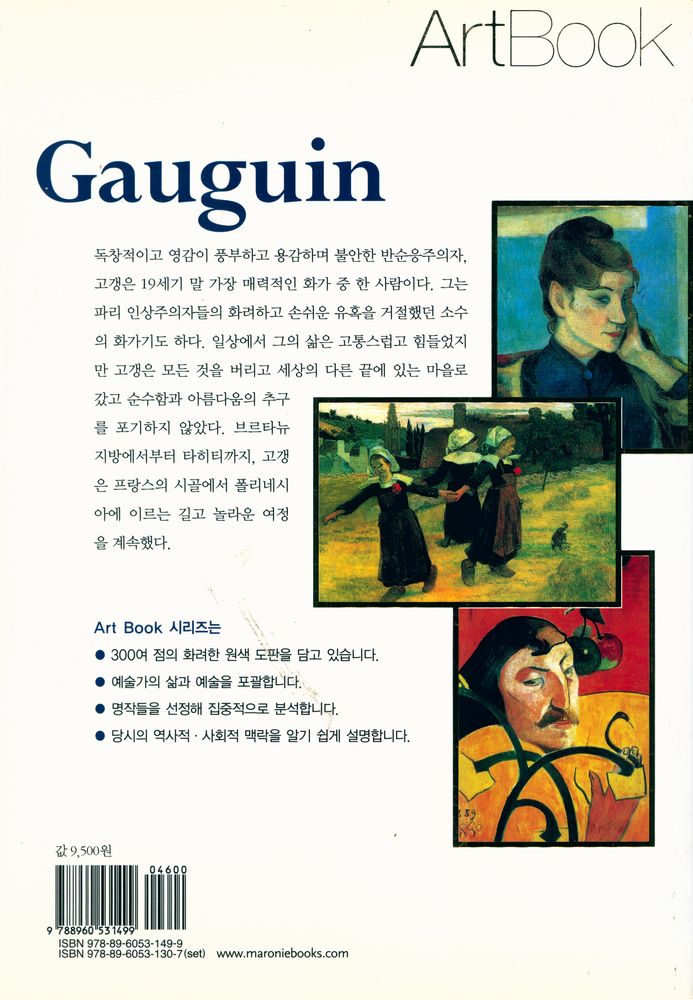 ArtBook

Gauguin

독창적이고 영감이 풍부하고 용감하며 불안한 반순응주의자, 고갱은 19세기 말 가장 매력적인 화가 중 한 사람이다. 그는 파리 인상주의자들의 화려하고 손쉬운 유혹을 거절했던 소수의 화가기도 하다. 일상에서 그의 삶은 고통스럽고 힘들었지만 고갱은 모든 것을 버리고 세상의 다른 끝에 있는 마을로 갔고 순수함과 아름다움의 추구를 포기하지 않았다. 브르타뉴 지방에서부터 타히티까지, 고갱은 프랑스의 시골에서 폴리네시아에 이르는 길고 놀라운 여정을 계속했다.

Art Book 시리즈는
● 300여 점의 화려한 원색 도판을 담고 있습니다.
● 예술가의 삶과 예술을 포괄합니다.
● 명작들을 선정해 집중적으로 분석합니다.
● 당시의 역사적 · 사회적 맥락을 알기 쉽게 설명합니다.

값 9,500원

04600
9 788960 531499
ISBN 978-89-6053-149-9
ISBN 978-89-6053-130-7(set) www.maroniebooks.com